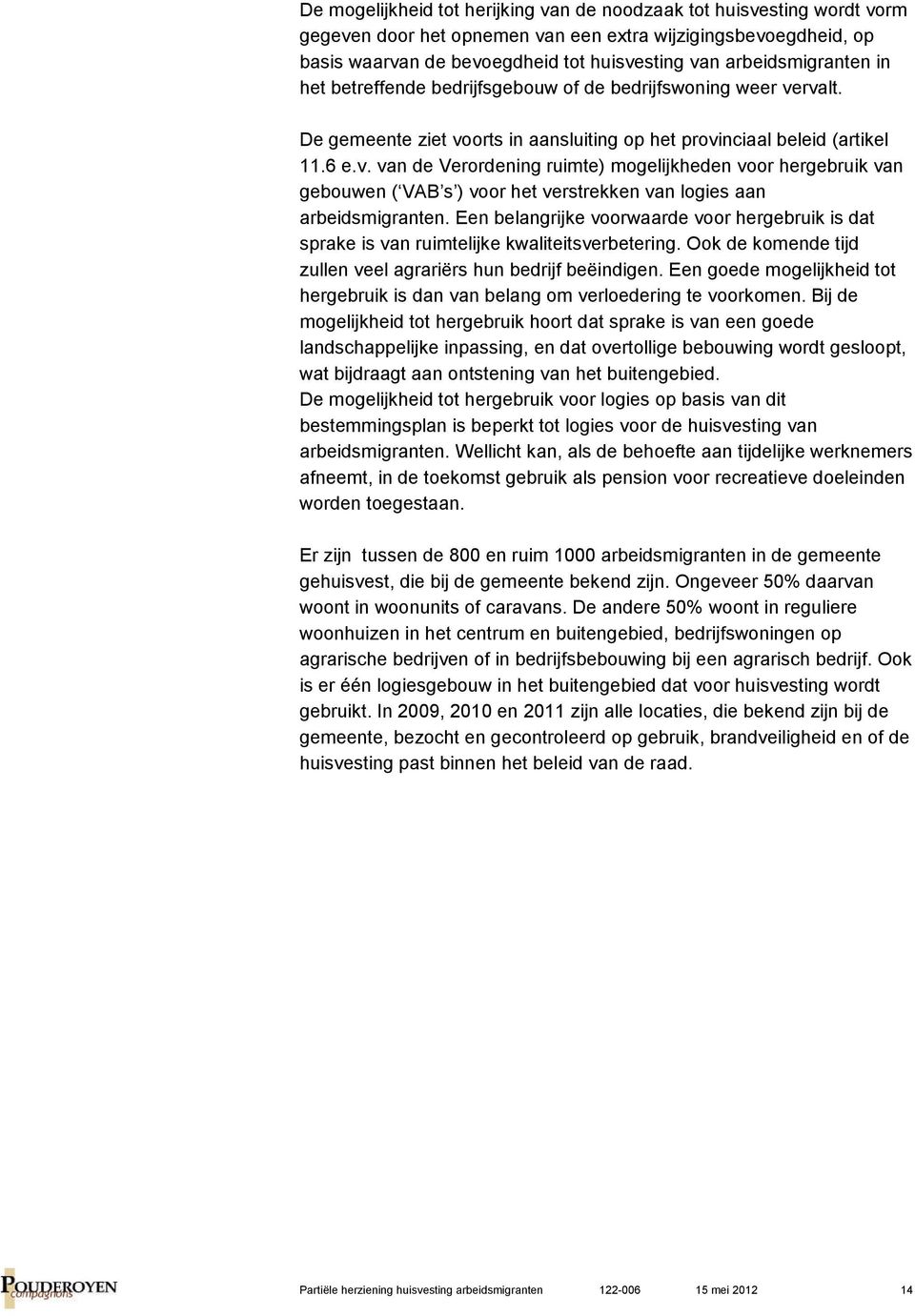 De mogelijkheid tot herijking van de noodzaak tot huisvesting wordt vorm gegeven door het opnemen van een extra wijzigingsbevoegdheid, op basis waarvan de bevoegdheid tot huisvesting van arbeidsmigranten in het betreffende bedrijfsgebouw of de bedrijfswoning weer vervalt.

De gemeente ziet voorts in aansluiting op het provinciaal beleid (artikel 11.6 e.v. van de Verordening ruimte) mogelijkheden voor hergebruik van gebouwen ( VAB s ) voor het verstrekken van logies aan arbeidsmigranten. Een belangrijke voorwaarde voor hergebruik is dat sprake is van ruimtelijke kwaliteitsverbetering. Ook de komende tijd zullen veel agrariërs hun bedrijf beëindigen. Een goede mogelijkheid tot hergebruik is dan van belang om verloedering te voorkomen. Bij de mogelijkheid tot hergebruik hoort dat sprake is van een goede landschappelijke inpassing, en dat overtollige bebouwing wordt gesloopt, wat bijdraagt aan ontstening van het buitengebied.
De mogelijkheid tot hergebruik voor logies op basis van dit bestemmingsplan is beperkt tot logies voor de huisvesting van arbeidsmigranten. Wellicht kan, als de behoefte aan tijdelijke werknemers afneemt, in de toekomst gebruik als pension voor recreatieve doeleinden worden toegestaan.

Er zijn tussen de 800 en ruim 1000 arbeidsmigranten in de gemeente gehuisvest, die bij de gemeente bekend zijn. Ongeveer 50% daarvan woont in woonunits of caravans. De andere 50% woont in reguliere woonhuizen in het centrum en buitengebied, bedrijfswoningen op agrarische bedrijven of in bedrijfsbebouwing bij een agrarisch bedrijf. Ook is er één logiesgebouw in het buitengebied dat voor huisvesting wordt gebruikt. In 2009, 2010 en 2011 zijn alle locaties, die bekend zijn bij de gemeente, bezocht en gecontroleerd op gebruik, brandveiligheid en of de huisvesting past binnen het beleid van de raad.

POUDEROYEN compagnons

Partiële herziening huisvesting arbeidsmigranten 122-006 15 mei 2012 14